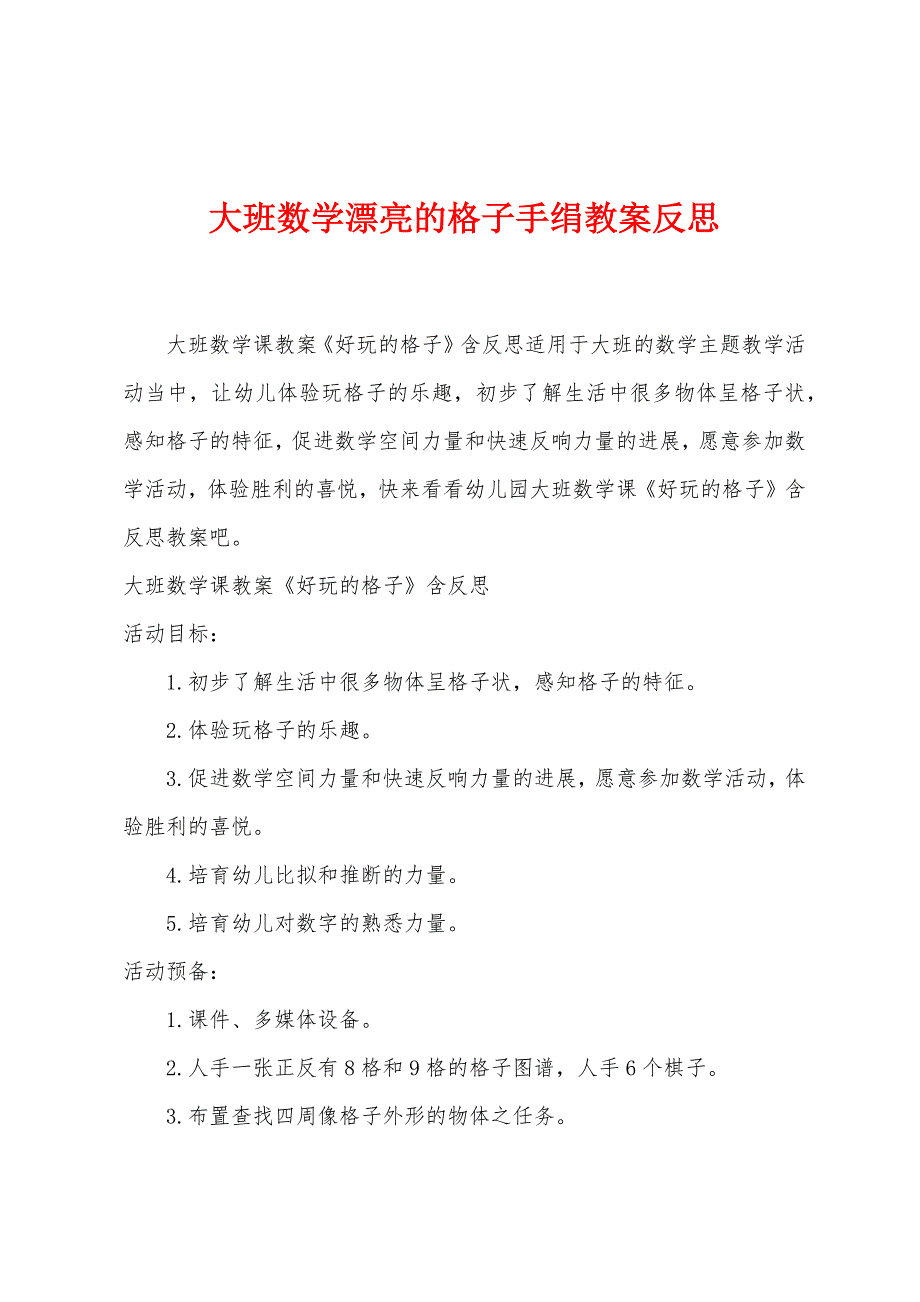 大班数学漂亮的格子手绢教案反思

大班数学课教案《好玩的格子》含反思适用于大班的数学主题教学活动当中，让幼儿体验玩格子的乐趣，初步了解生活中很多物体呈格子状，感知格子的特征，促进数学空间力量和快速反响力量的进展，愿意参加数学活动，体验胜利的喜悦，快来看看幼儿园大班数学课《好玩的格子》含反思教案吧。

大班数学课教案《好玩的格子》含反思

活动目标：

1.初步了解生活中很多物体呈格子状，感知格子的特征。

2.体验玩格子的乐趣。

3.促进数学空间力量和快速反响力量的进展，愿意参加数学活动，体验胜利的喜悦。

4.培育幼儿比拟和推断的力量。

5.培育幼儿对数字的熟悉力量。

活动预备：

1.课件、多媒体设备。

2.人手一张正反有8格和9格的格子图谱，人手6个棋子。

3.布置查找四周像格子外形的物体之任务。